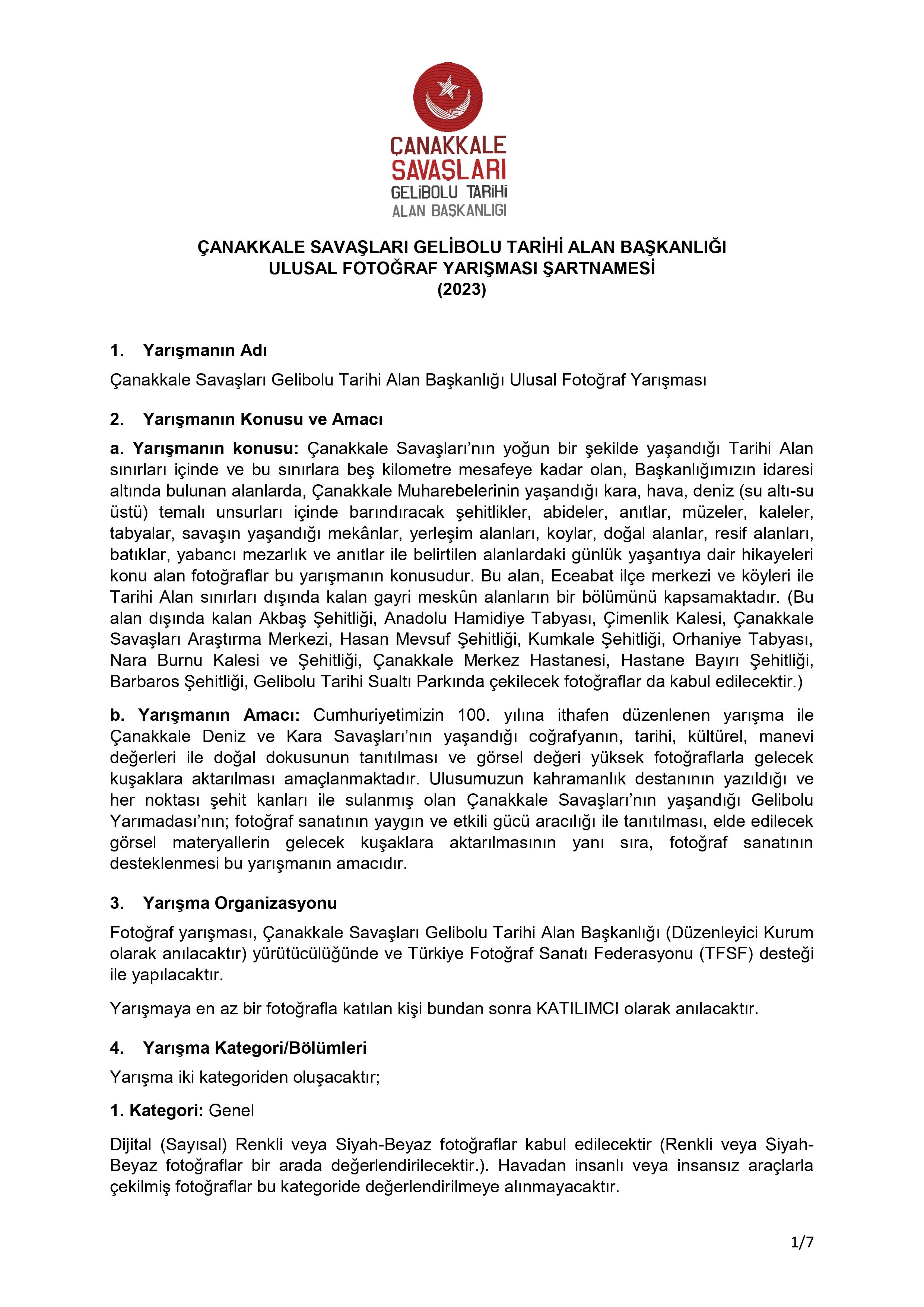 ÇANAKKALE SAVAŞLARI GELİBOLU TARİHİ ALAN BAŞKANLIĞI

ÇANAKKALE SAVAŞLARI GELİBOLU TARİHİ ALAN BAŞKANLIĞI
ULUSAL FOTOĞRAF YARIŞMASI ŞARTNAMESİ
(2023)

1. Yarışmanın Adı

Çanakkale Savaşları Gelibolu Tarihi Alan Başkanlığı Ulusal Fotoğraf Yarışması

2. Yarışmanın Konusu ve Amacı

a. Yarışmanın konusu: Çanakkale Savaşları'nın yoğun bir şekilde yaşandığı Tarihi Alan sınırları içinde ve bu sınırlara beş kilometre mesafeye kadar olan, Başkanlığımızın idaresi altında bulunan alanlarda, Çanakkale Muharebelerinin yaşandığı kara, hava, deniz (su altı-su üstü) temalı unsurları içinde barındıracak şehitlikler, abideler, anıtlar, müzeler, kaleler, tabyalar, savaşın yaşandığı mekânlar, yerleşim alanları, koylar, doğal alanlar, resif alanları, batıklar, yabancı mezarlık ve anıtlar ile belirtilen alanlardaki günlük yaşantıya dair hikayeleri konu alan fotoğraflar bu yarışmanın konusudur. Bu alan, Eceabat ilçe merkezi ve köyleri ile Tarihi Alan sınırları dışında kalan gayri meskûn alanların bir bölümünü kapsamaktadır. (Bu alan dışında kalan Akbaş Şehitliği, Anadolu Hamidiye Tabyası, Çimenlik Kalesi, Çanakkale Savaşları Araştırma Merkezi, Hasan Mevsuf Şehitliği, Kumkale Şehitliği, Orhaniye Tabyası, Nara Burnu Kalesi ve Şehitliği, Çanakkale Merkez Hastanesi, Hastane Bayırı Şehitliği, Barbaros Şehitliği, Gelibolu Tarihi Sualtı Parkında çekilecek fotoğraflar da kabul edilecektir.)

b. Yarışmanın Amacı: Cumhuriyetimizin 100. yılına ithafen düzenlenen yarışma ile Çanakkale Deniz ve Kara Savaşları'nın yaşandığı coğrafyanın, tarihi, kültürel, manevi değerleri ile doğal dokusunun tanıtılması ve görsel değeri yüksek fotoğraflarla gelecek kuşaklara aktarılması amaçlanmaktadır. Ulusumuzun kahramanlık destanının yazıldığı ve her noktası şehit kanları ile sulanmış olan Çanakkale Savaşları'nın yaşandığı Gelibolu Yarımadası'nın; fotoğraf sanatının yaygın ve etkili gücü aracılığı ile tanıtılması, elde edilecek görsel materyallerin gelecek kuşaklara aktarılmasının yanı sıra, fotoğraf sanatının desteklenmesi bu yarışmanın amacıdır.

3. Yarışma Organizasyonu

Fotoğraf yarışması, Çanakkale Savaşları Gelibolu Tarihi Alan Başkanlığı (Düzenleyici Kurum olarak anılacaktır) yürütücülüğünde ve Türkiye Fotoğraf Sanatı Federasyonu (TFSF) desteği ile yapılacaktır.

Yarışmaya en az bir fotoğrafla katılan kişi bundan sonra KATILIMCI olarak anılacaktır.

4. Yarışma Kategori/Bölümleri

Yarışma iki kategoriden oluşacaktır;

1. Kategori: Genel

Dijital (Sayısal) Renkli veya Siyah-Beyaz fotoğraflar kabul edilecektir (Renkli veya Siyah-Beyaz fotoğraflar bir arada değerlendirilecektir.). Havadan insanlı veya insansız araçlarla çekilmiş fotoğraflar bu kategoride değerlendirilmeye alınmayacaktır.

1/7